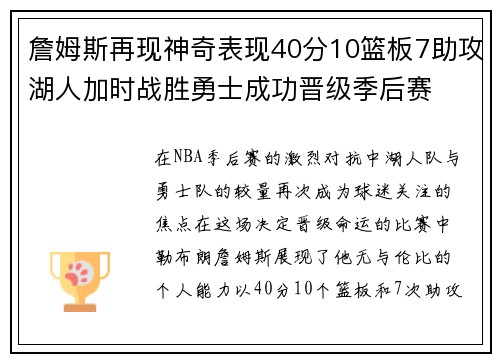 詹姆斯再现神奇表现40分10篮板7助攻湖人加时战胜勇士成功晋级季后赛

在NBA季后赛的激烈对抗中湖人队与勇士队的较量再次成为球迷关注的焦点在这场决定晋级命运的比赛中勒布朗詹姆斯展现了他无与伦比的个人能力以40分10个篮板和7次助攻